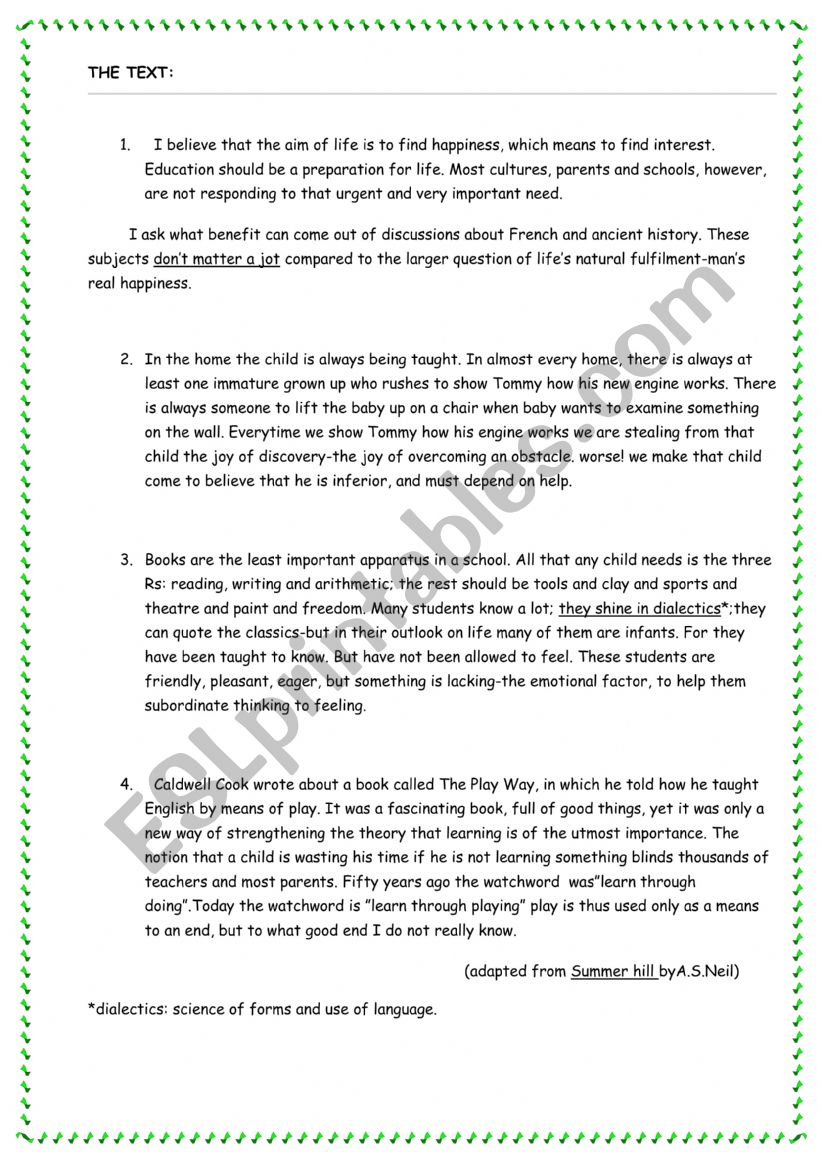 THE TEXT:

1. I believe that the aim of life is to find happiness, which means to find interest. Education should be a preparation for life. Most cultures, parents and schools, however, are not responding to that urgent and very important need.

I ask what benefit can come out of discussions about French and ancient history. These subjects don't matter a jot compared to the larger question of life's natural fulfilment-man's real happiness.

2. In the home the child is always being taught. In almost every home, there is always at least one immature grown up who rushes to show Tommy how his new engine works. There is always someone to lift the baby up on a chair when baby wants to examine something on the wall. Everytime we show Tommy how his engine works we are stealing from that child the joy of discovery-the joy of overcoming an obstacle. worse! we make that child come to believe that he is inferior, and must depend on help.

3. Books are the least important apparatus in a school. All that any child needs is the three Rs: reading, writing and arithmetic; the rest should be tools and clay and sports and theatre and paint and freedom. Many students know a lot; they shine in dialectics*;they can quote the classics-but in their outlook on life many of them are infants. For they have been taught to know. But have not been allowed to feel. These students are friendly, pleasant, eager, but something is lacking-the emotional factor, to help them subordinate thinking to feeling.

4. Caldwell Cook wrote about a book called The Play Way, in which he told how he taught English by means of play. It was a fascinating book, full of good things, yet it was only a new way of strengthening the theory that learning is of the utmost importance. The notion that a child is wasting his time if he is not learning something blinds thousands of teachers and most parents. Fifty years ago the watchword was"learn through doing".Today the watchword is "learn through playing" play is thus used only as a means to an end, but to what good end I do not really know.

(adapted from Summer hill byA.S.Neil)

*dialectics: science of forms and use of language.

ESLprintables.com